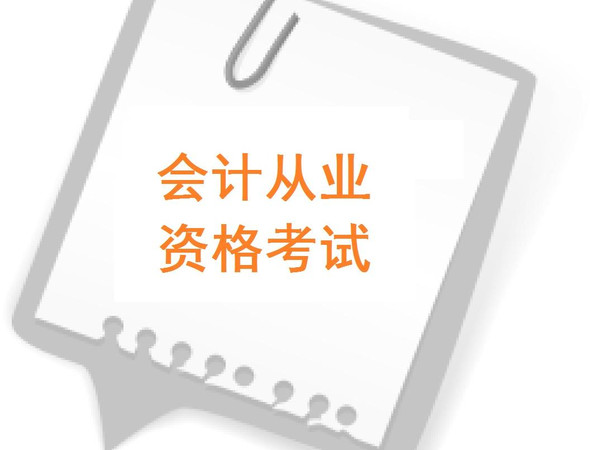 会计从业
资格考试